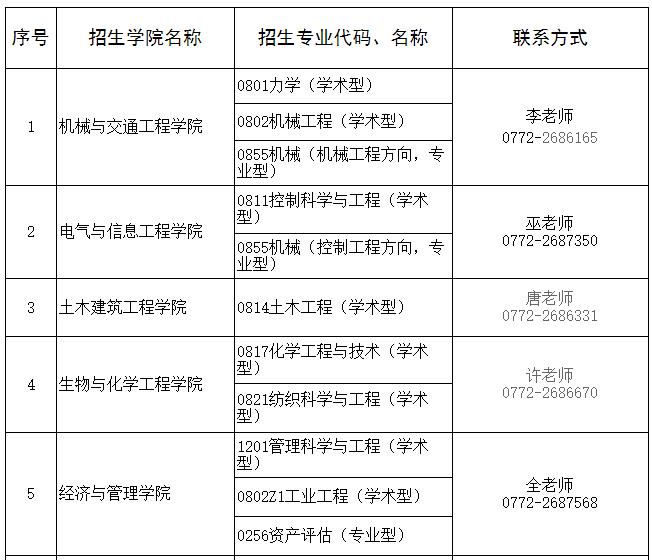 | 序号 | 招生学院名称 | 招生专业代码、名称 | 联系方式 |
|---|---|---|---|
| 1 | 机械与交通工程学院 | 0801力学（学术型） | 李老师 0772-2686165 |
| | | 0802机械工程（学术型） | |
| | | 0855机械（机械工程方向，专业型） | |
| 2 | 电气与信息工程学院 | 0811控制科学与工程（学术型） | 巫老师 0772-2687350 |
| | | 0855机械（控制工程方向，专业型） | |
| 3 | 土木建筑工程学院 | 0814土木工程（学术型） | 唐老师 0772-2686331 |
| 4 | 生物与化学工程学院 | 0817化学工程与技术（学术型） | 许老师 0772-2686670 |
| | | 0821纺织科学与工程（学术型） | |
| 5 | 经济与管理学院 | 1201管理科学与工程（学术型） | 全老师 0772-2687568 |
| | | 0802Z1工业工程（学术型） | |
| | | 0256资产评估（专业型） | |